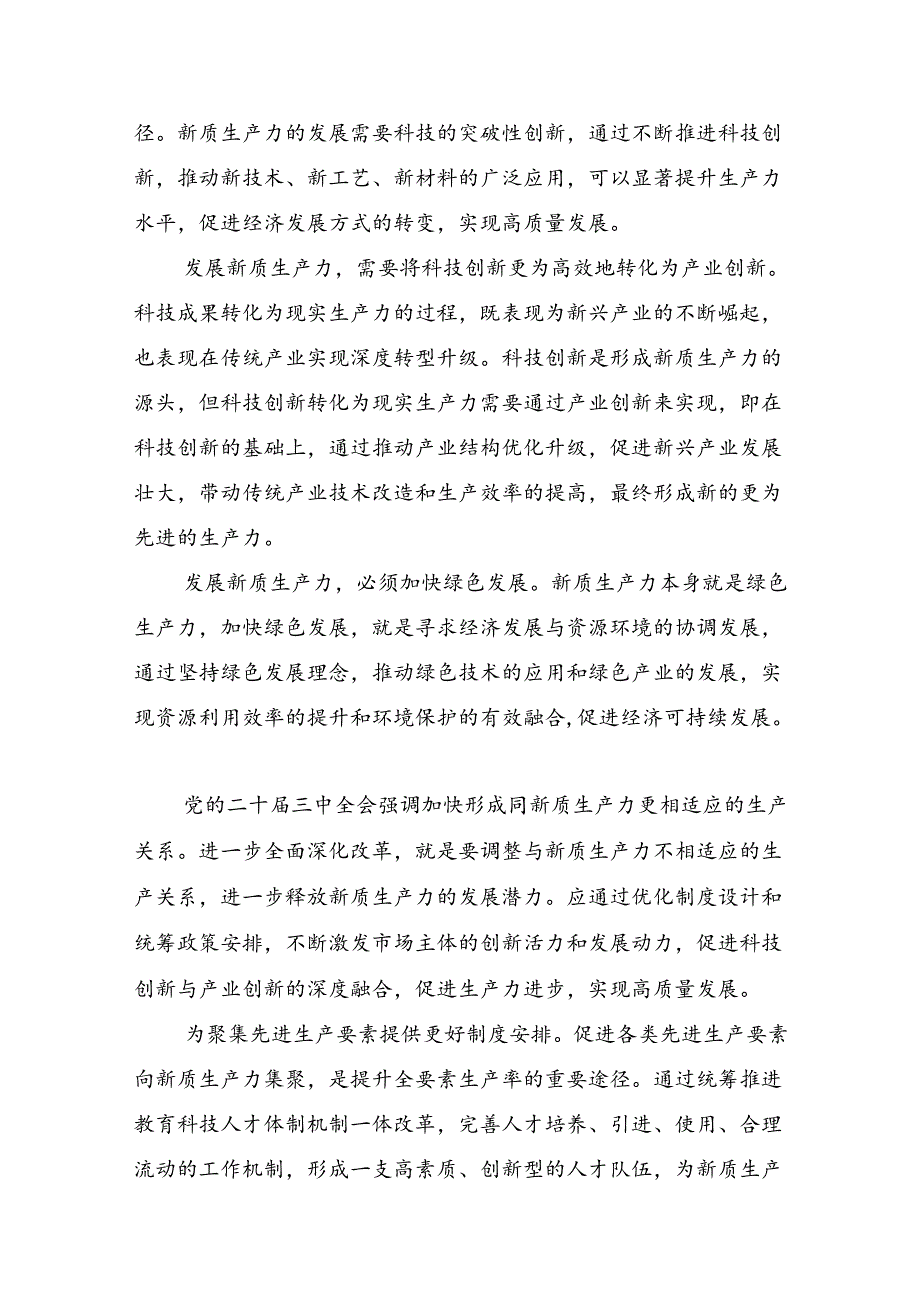 径。新质生产力的发展需要科技的突破性创新，通过不断推进科技创新，推动新技术、新工艺、新材料的广泛应用，可以显著提升生产力水平，促进经济发展方式的转变，实现高质量发展。

发展新质生产力，需要将科技创新更为高效地转化为产业创新。科技成果转化为现实生产力的过程，既表现为新兴产业的不断崛起，也表现在传统产业实现深度转型升级。科技创新是形成新质生产力的源头，但科技创新转化为现实生产力需要通过产业创新来实现，即在科技创新的基础上，通过推动产业结构优化升级，促进新兴产业发展壮大，带动传统产业技术改造和生产效率的提高，最终形成新的更为先进的生产力。

发展新质生产力，必须加快绿色发展。新质生产力本身就是绿色生产力，加快绿色发展，就是寻求经济发展与资源环境的协调发展，通过坚持绿色发展理念，推动绿色技术的应用和绿色产业的发展，实现资源利用效率的提升和环境保护的有效融合，促进经济可持续发展。

党的二十届三中全会强调加快形成同新质生产力更相适应的生产关系。进一步全面深化改革，就是要调整与新质生产力不相适应的生产关系，进一步释放新质生产力的发展潜力。应通过优化制度设计和统筹政策安排，不断激发市场主体的创新活力和发展动力，促进科技创新与产业创新的深度融合，促进生产力进步，实现高质量发展。

为聚集先进生产要素提供更好制度安排。促进各类先进生产要素向新质生产力集聚，是提升全要素生产率的重要途径。通过统筹推进教育科技人才体制机制一体改革，完善人才培养、引进、使用、合理流动的工作机制，形成一支高素质、创新型的人才队伍，为新质生产